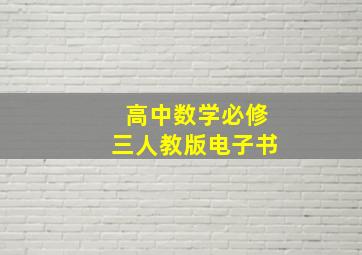 高中数学必修
三人教版电子书